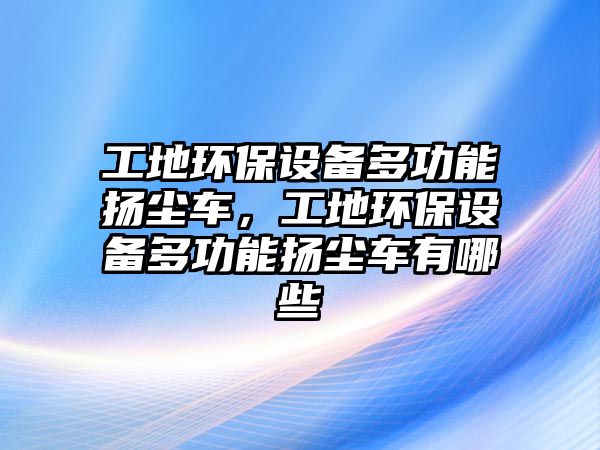 工地环保设备多功能扬尘车，工地环保设备多功能扬尘车有哪些